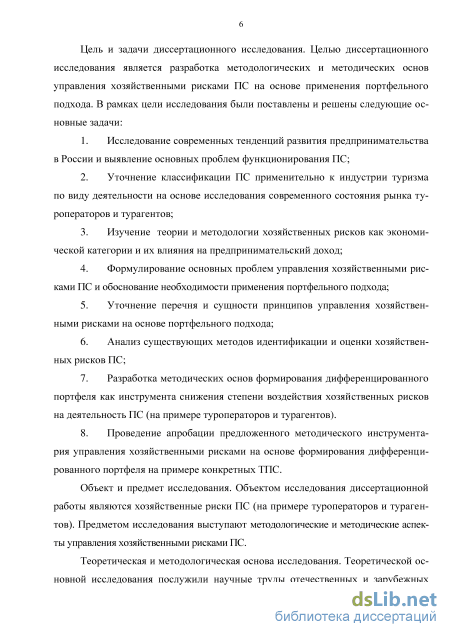 6

Цель и задачи диссертационного исследования. Целью диссертационного исследования является разработка методологических и методических основ управления хозяйственными рисками ПС на основе применения портфельного подхода. В рамках цели исследования были поставлены и решены следующие основные задачи:

1. Исследование современных тенденций развития предпринимательства в России и выявление основных проблем функционирования ПС;

2. Уточнение классификации ПС применительно к индустрии туризма по виду деятельности на основе исследования современного состояния рынка туроператоров и турагентов;

3. Изучение теории и методологии хозяйственных рисков как экономической категории и их влияния на предпринимательский доход;

4. Формулирование основных проблем управления хозяйственными рисками ПС и обоснование необходимости применения портфельного подхода;

5. Уточнение перечня и сущности принципов управления хозяйственными рисками на основе портфельного подхода;

6. Анализ существующих методов идентификации и оценки хозяйственных рисков ПС;

7. Разработка методических основ формирования дифференцированного портфеля как инструмента снижения степени воздействия хозяйственных рисков на деятельность ПС (на примере туроператоров и турагентов).

8. Проведение апробации предложенного методического инструментария управления хозяйственными рисками на основе формирования дифференцированного портфеля на примере конкретных ТПС.

Объект и предмет исследования. Объектом исследования диссертационной работы являются хозяйственные риски ПС (на примере туроператоров и турагентов). Предметом исследования выступают методологические и методические аспекты управления хозяйственными рисками ПС.

Теоретическая и методологическая основа исследования. Теоретической основной исследования послужили научные труды отечественных и зарубежных

dsLib.net
библиотека диссертаций